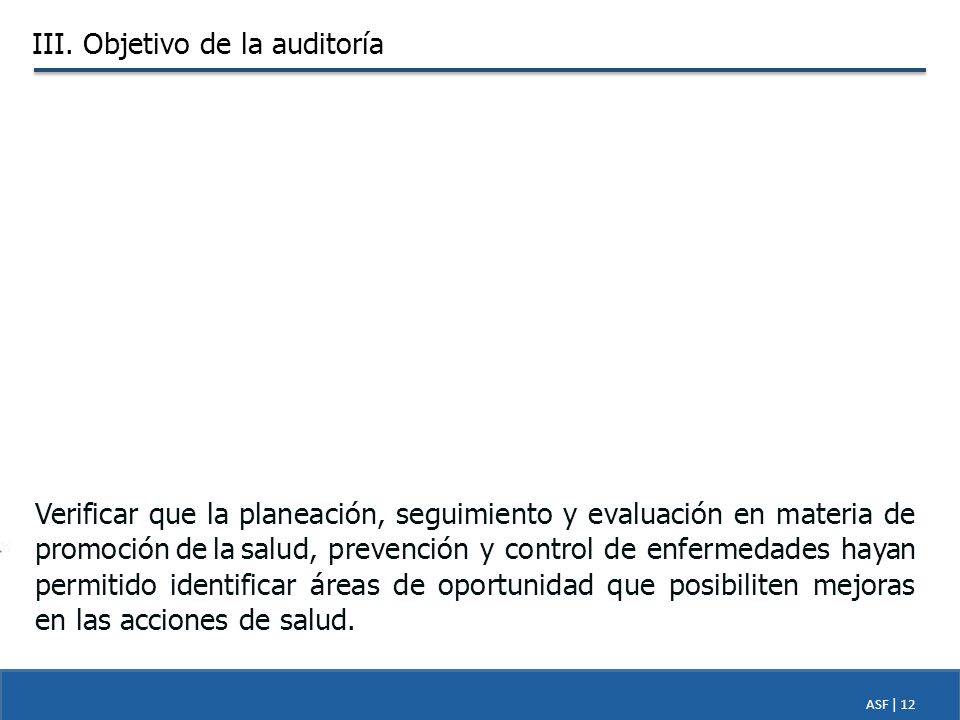 III. Objetivo de la auditoría

Verificar que la planeación, seguimiento y evaluación en materia de promoción de la salud, prevención y control de enfermedades hayan permitido identificar áreas de oportunidad que posibiliten mejoras en las acciones de salud.

ASF | 12